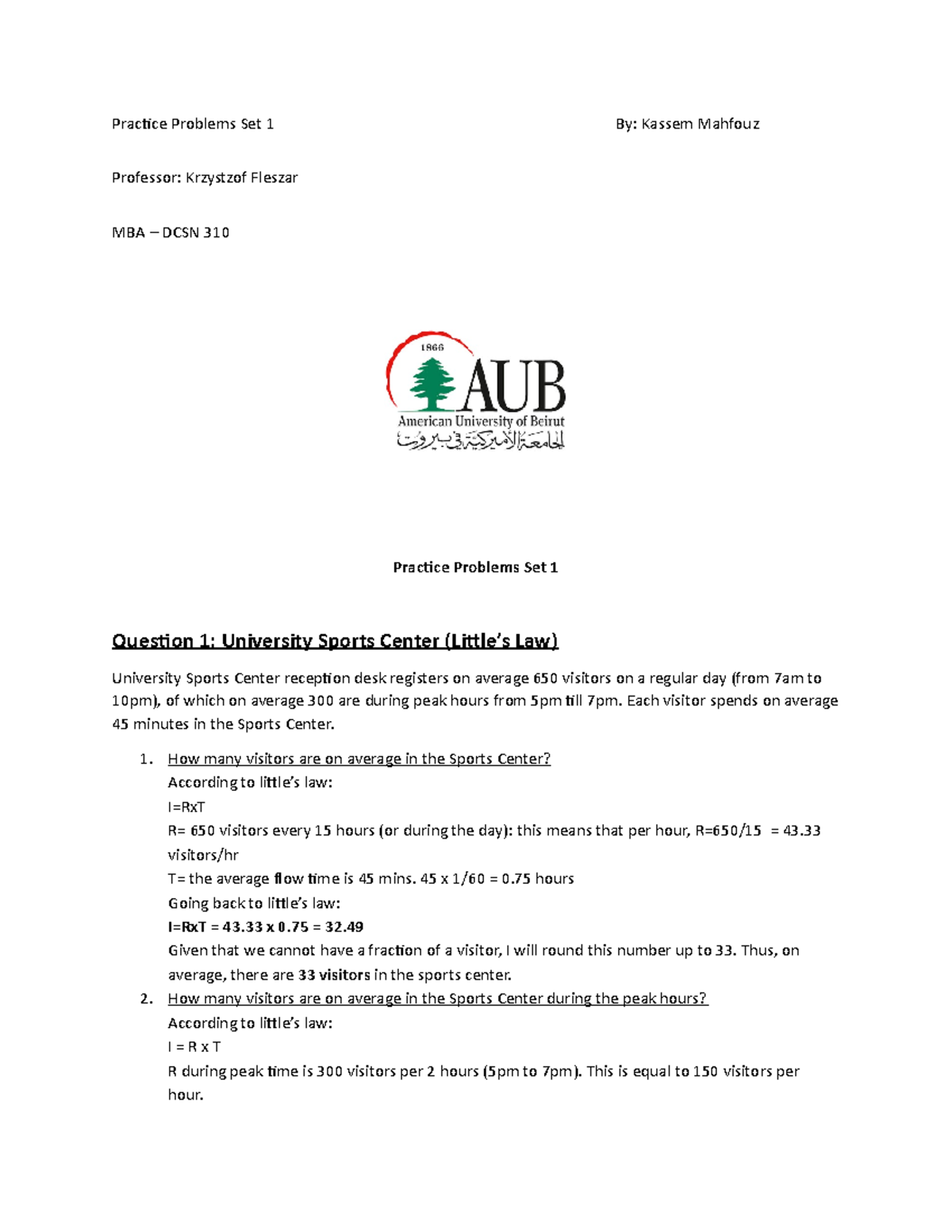 Practice Problems Set 1 By: Kassem Mahfouz

Professor: Krzystzof Fleszar

MBA – DCSN 310

1866
AUB
American University of Beirut
الجامعة الأميركية في بيروت

Practice Problems Set 1

Question 1: University Sports Center (Little's Law)

University Sports Center reception desk registers on average 650 visitors on a regular day (from 7am to 10pm), of which on average 300 are during peak hours from 5pm till 7pm. Each visitor spends on average 45 minutes in the Sports Center.

1. How many visitors are on average in the Sports Center?
According to little's law:
I=RxT
R= 650 visitors every 15 hours (or during the day): this means that per hour, R=650/15 = 43.33 visitors/hr
T= the average flow time is 45 mins. 45 x 1/60 = 0.75 hours
Going back to little's law:
I=RxT = 43.33 x 0.75 = 32.49
Given that we cannot have a fraction of a visitor, I will round this number up to 33. Thus, on average, there are 33 visitors in the sports center.
2. How many visitors are on average in the Sports Center during the peak hours?
According to little's law:
I = R x T
R during peak time is 300 visitors per 2 hours (5pm to 7pm). This is equal to 150 visitors per hour.